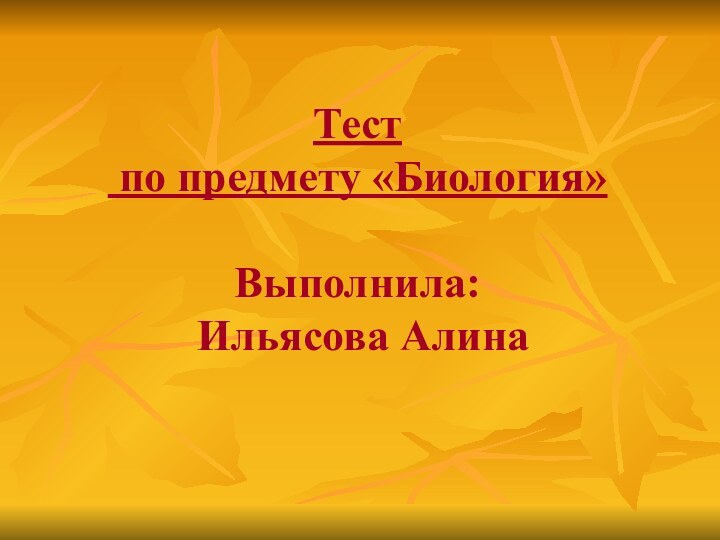 Тест
по предмету «Биология»

Выполнила:
Ильясова Алина